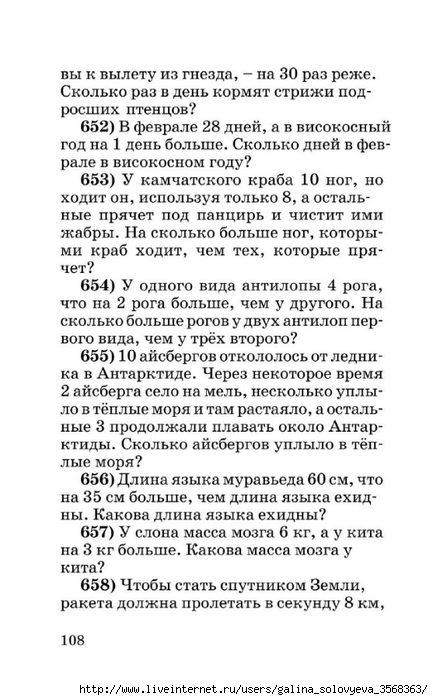 вы к вылету из гнезда, – на 30 раз реже. Сколько раз в день кормят стрижи подросших птенцов?

652) В феврале 28 дней, а в високосный год на 1 день больше. Сколько дней в феврале в високосном году?

653) У камчатского краба 10 ног, но ходит он, используя только 8, а остальные прячет под панцирь и чистит ими жабры. На сколько больше ног, которыми краб ходит, чем тех, которые прячет?

654) У одного вида антилопы 4 рога, что на 2 рога больше, чем у другого. На сколько больше рогов у двух антилоп первого вида, чем у трёх второго?

655) 10 айсбергов откололось от ледника в Антарктиде. Через некоторое время 2 айсберга село на мель, несколько уплыло в тёплые моря и там растаяло, а остальные 3 продолжали плавать около Антарктиды. Сколько айсбергов уплыло в тёплые моря?

656) Длина языка муравьеда 60 см, что на 35 см больше, чем длина языка ехидны. Какова длина языка ехидны?

657) У слона масса мозга 6 кг, а у кита на 3 кг больше. Какова масса мозга у кита?

658) Чтобы стать спутником Земли, ракета должна пролетать в секунду 8 км,

108

http://www.liveinternet.ru/users/galina_solovyeva_3568363/